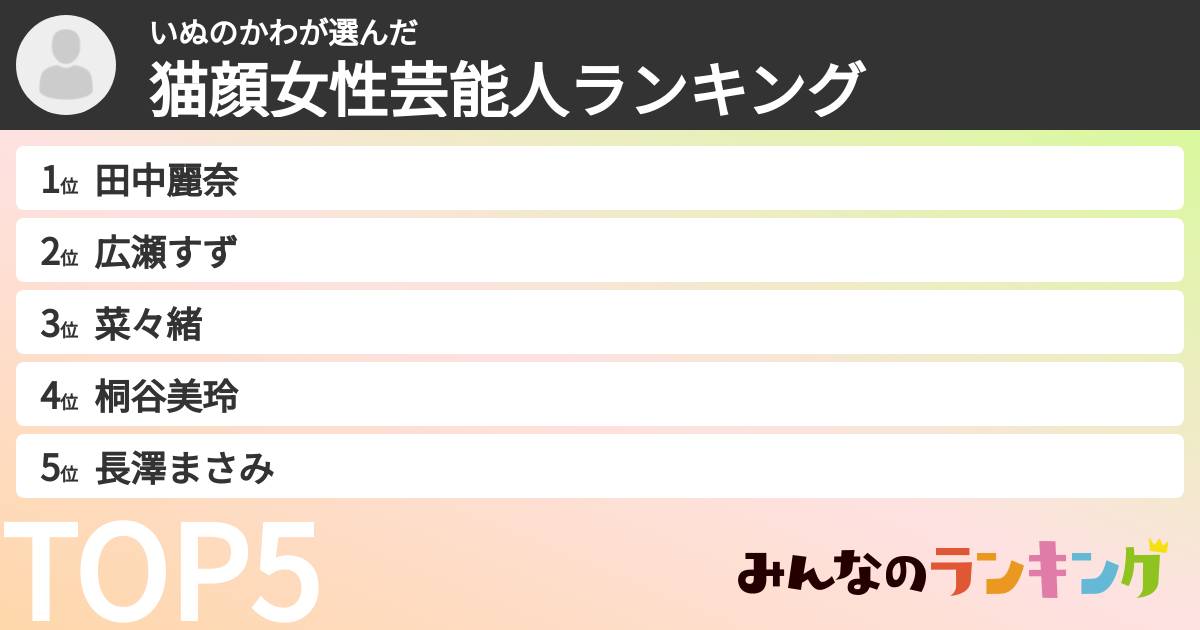 いぬのかわが選んだ
猫顔女性芸能人ランキング

1位 田中麗奈
2位 広瀬すず
3位 菜々緒
4位 桐谷美玲
5位 長澤まさみ

TOP5

みんなのランキング